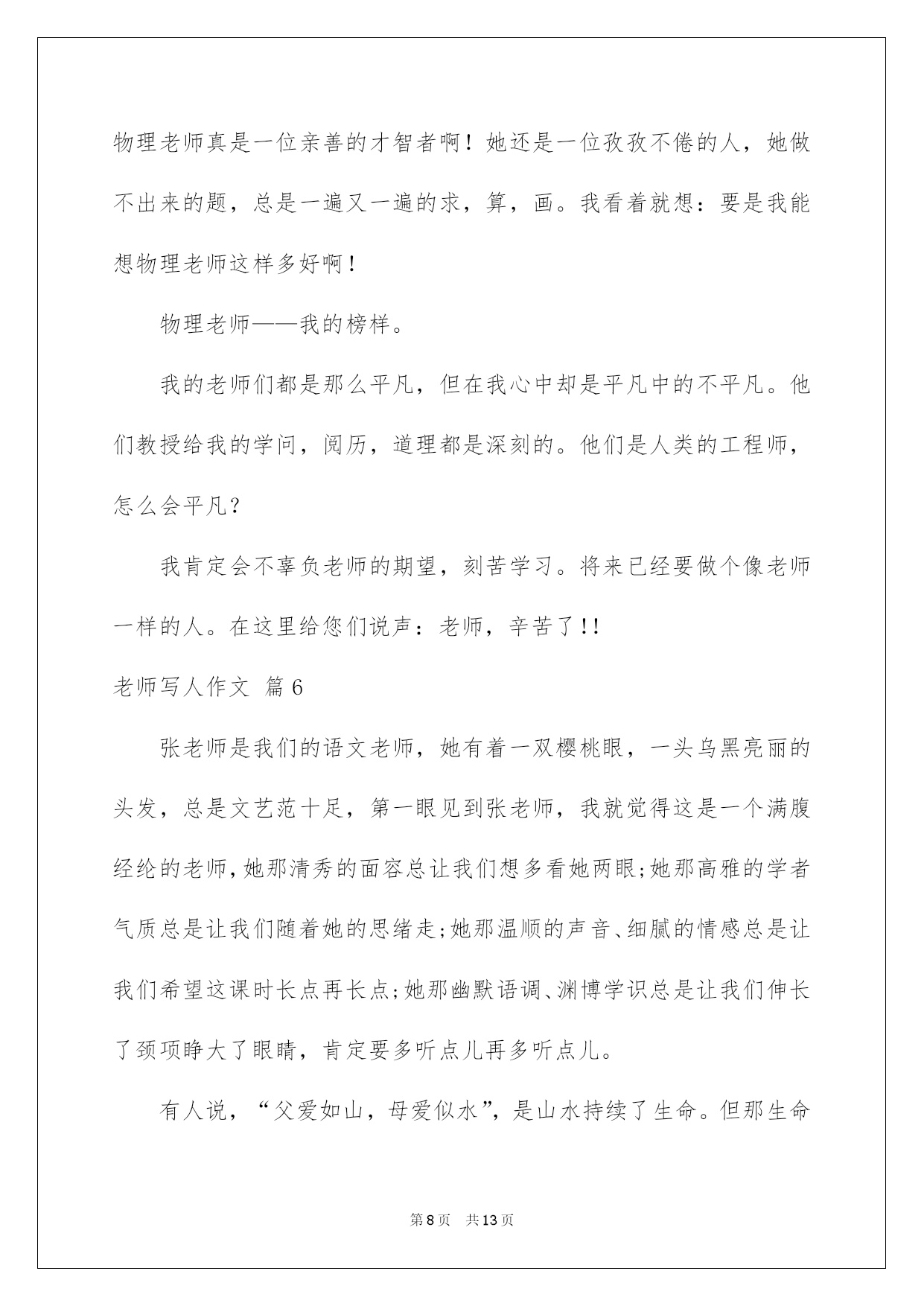 物理老师真是一位亲善的才智者啊！她还是一位孜孜不倦的人，她做不出来的题，总是一遍又一遍的求，算，画。我看着就想：要是我能想物理老师这样多好啊！

物理老师——我的榜样。

我的老师们都是那么平凡，但在我心中却是平凡中的不平凡。他们教授给我的学问，阅历，道理都是深刻的。他们是人类的工程师，怎么会平凡？

我肯定会不辜负老师的期望，刻苦学习。将来已经要做个像老师一样的人。在这里给您们说声：老师，辛苦了!!

老师写人作文 篇6

张老师是我们的语文老师，她有着一双樱桃眼，一头乌黑亮丽的头发，总是文艺范十足，第一眼见到张老师，我就觉得这是一个满腹经纶的老师,她那清秀的面容总让我们想多看她两眼;她那高雅的学者气质总是让我们随着她的思绪走;她那温顺的声音、细腻的情感总是让我们希望这课时长点再长点;她那幽默语调、渊博学识总是让我们伸长了颈项睁大了眼睛，肯定要多听点儿再多听点儿。

有人说，“父爱如山，母爱似水”，是山水持续了生命。但那生命

第8页 共13页